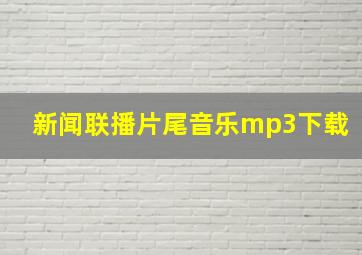 新闻联播片尾音乐mp3下载